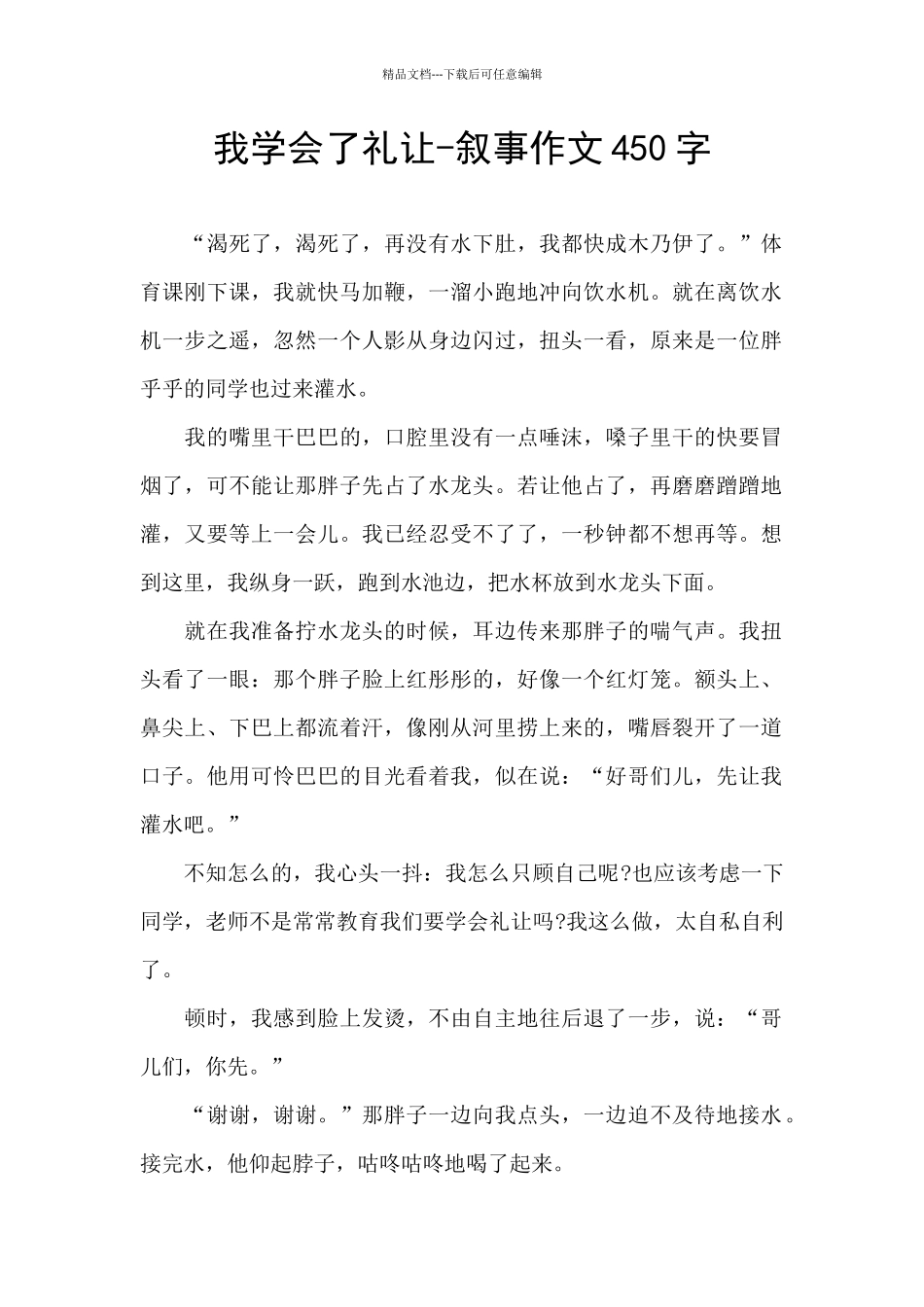 精品文档---下载后可任意编辑

我学会了礼让-叙事作文450字

“渴死了，渴死了，再没有水下肚，我都快成木乃伊了。”体育课刚下课，我就快马加鞭，一溜小跑地冲向饮水机。就在离饮水机一步之遥，忽然一个人影从身边闪过，扭头一看，原来是一位胖乎乎的同学也过来灌水。

我的嘴里干巴巴的，口腔里没有一点唾沫，嗓子里干的快要冒烟了，可不能让那胖子先占了水龙头。若让他占了，再磨磨蹭蹭地灌，又要等上一会儿。我已经忍受不了了，一秒钟都不想再等。想到这里，我纵身一跃，跑到水池边，把水杯放到水龙头下面。

就在我准备拧水龙头的时候，耳边传来那胖子的喘气声。我扭头看了一眼：那个胖子脸上红彤彤的，好像一个红灯笼。额头上、鼻尖上、下巴上都流着汗，像刚从河里捞上来的，嘴唇裂开了一道口子。他用可怜巴巴的目光看着我，似在说：“好哥们儿，先让我灌水吧。”

不知怎么的，我心头一抖：我怎么只顾自己呢?也应该考虑一下同学，老师不是常常教育我们要学会礼让吗?我这么做，太自私自利了。

顿时，我感到脸上发烫，不由自主地往后退了一步，说：“哥儿们，你先。”

“谢谢，谢谢。”那胖子一边向我点头，一边迫不及待地接水。接完水，他仰起脖子，咕咚咕咚地喝了起来。